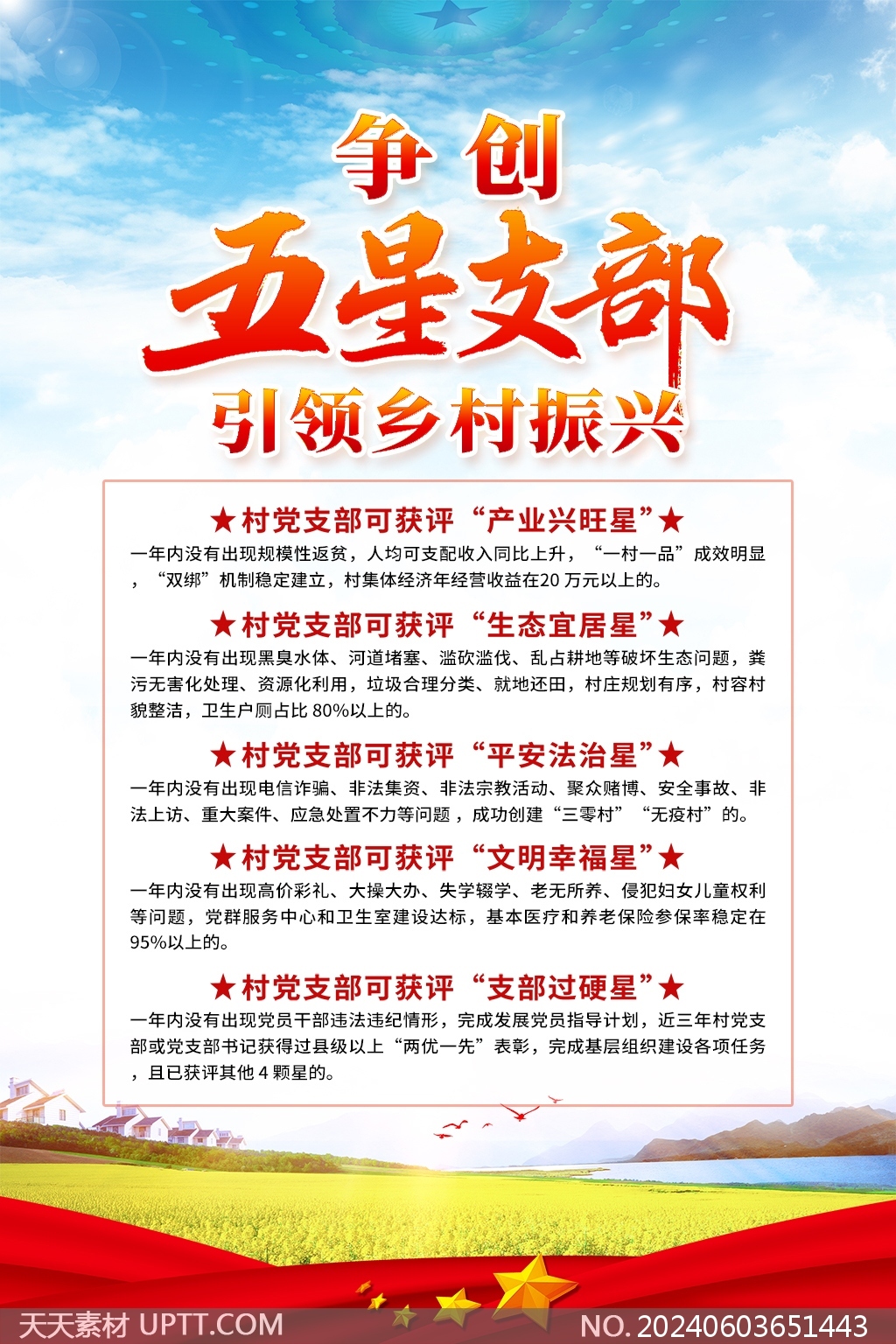 争创
五星支部
引领乡村振兴

★村党支部可获评“产业兴旺星”★
一年内没有出现规模性返贫，人均可支配收入同比上升，“一村一品”成效明显，“双绑”机制稳定建立，村集体经济年经营收益在20万元以上的。

★村党支部可获评“生态宜居星”★
一年内没有出现黑臭水体、河道堵塞、滥砍滥伐、乱占耕地等破坏生态问题，粪污无害化处理、资源化利用，垃圾合理分类、就地还田，村庄规划有序，村容村貌整洁，卫生户厕占比80%以上的。

★村党支部可获评“平安法治星”★
一年内没有出现电信诈骗、非法集资、非法宗教活动、聚众赌博、安全事故、非法上访、重大案件、应急处置不力等问题，成功创建“三零村”“无疫村”的。

★村党支部可获评“文明幸福星”★
一年内没有出现高价彩礼、大操大办、失学辍学、老无所养、侵犯妇女儿童权利等问题，党群服务中心和卫生室建设达标，基本医疗和养老保险参保率稳定在95%以上的。

★村党支部可获评“支部过硬星”★
一年内没有出现党员干部违法违纪情形，完成发展党员指导计划，近三年村党支部或党支部书记获得过县级以上“两优一先”表彰，完成基层组织建设各项任务，且已获评其他4颗星的。

天天素材 UPTT.COM
NO.20240603651443